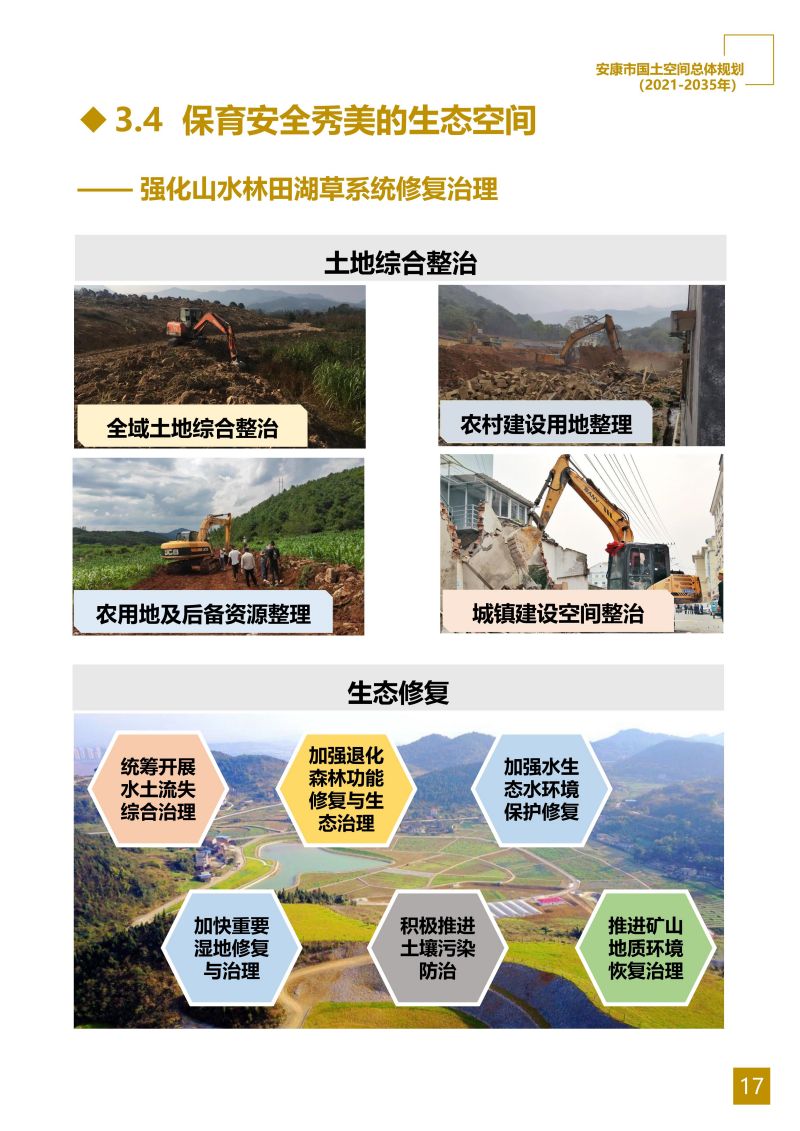 安康市国土空间总体规划
(2021-2035年)

◆ 3.4 保育安全秀美的生态空间

—— 强化山水林田湖草系统修复治理

土地综合整治

全域土地综合整治

农村建设用地整理

农用地及后备资源整理

城镇建设空间整治

生态修复

统筹开展水土流失综合治理

加强退化森林功能修复与生态治理

加强水生态水环境保护修复

加快重要湿地修复与治理

积极推进土壤污染防治

推进矿山地质环境恢复治理

17